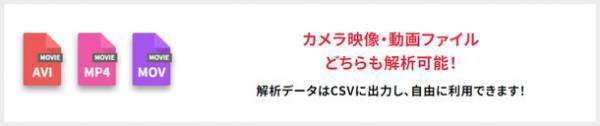 MOVIE
AVI
MOVIE
MP4
MOVIE
MOV

カメラ映像・動画ファイル
どちらも解析可能！

解析データはCSVに出力し、自由に利用できます！